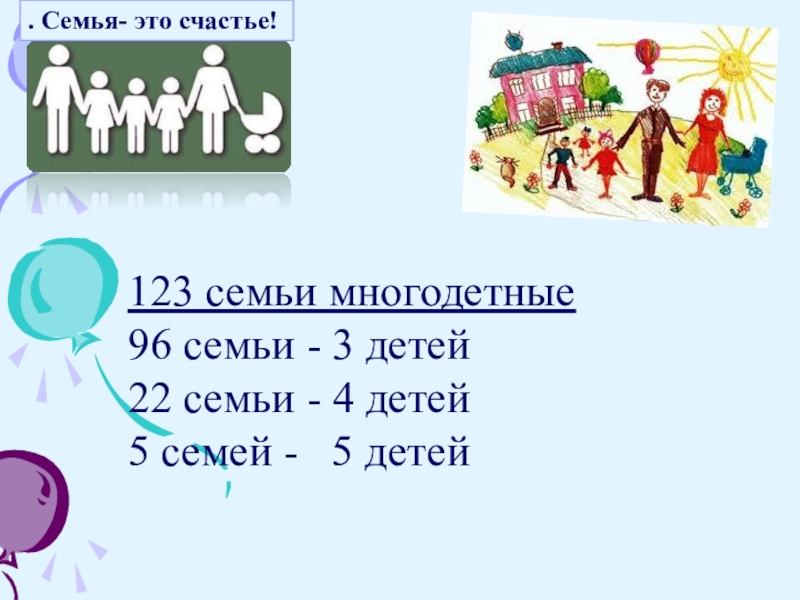 . Семья- это счастье!

123 семьи многодетные
96 семьи - 3 детей
22 семьи - 4 детей
5 семей - 5 детей